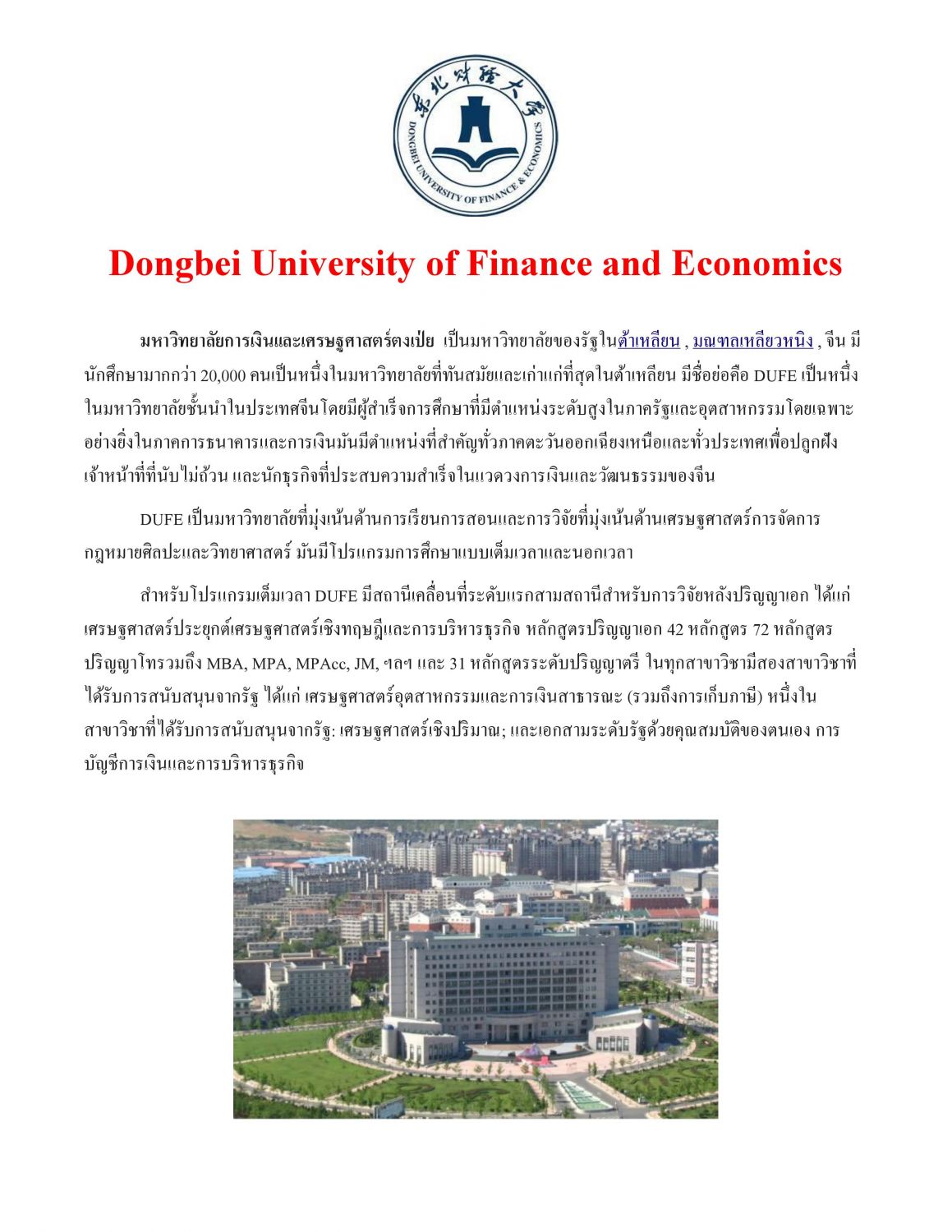 东北财经大学
DONGBEI UNIVERSITY OF FINANCE & ECONOMICS

Dongbei University of Finance and Economics

มหาวิทยาลัยการเงินและเศรษฐศาสตร์ตงเป่ย เป็นมหาวิทยาลัยของรัฐในต้าเหลียน , มณฑลเหลียวหนิง , จีน มีนักศึกษามากกว่า 20,000 คนเป็นหนึ่งในมหาวิทยาลัยที่ทันสมัยและเก่าแก่ที่สุดในต้าเหลียน มีชื่อย่อคือ DUFE เป็นหนึ่งในมหาวิทยาลัยชั้นนำในประเทศจีนโดยมีผู้สำเร็จการศึกษาที่มีตำแหน่งระดับสูงในภาครัฐและอุตสาหกรรมโดยเฉพาะอย่างยิ่งในภาคการธนาคารและการเงินมันมีตำแหน่งที่สำคัญทั่วภาคตะวันออกเฉียงเหนือและทั่วประเทศเพื่อปลูกฝังเจ้าหน้าที่ที่นับไม่ถ้วน และนักธุรกิจที่ประสบความสำเร็จในแวดวงการเงินและวัฒนธรรมของจีน

DUFE เป็นมหาวิทยาลัยที่มุ่งเน้นด้านการเรียนการสอนและการวิจัยที่มุ่งเน้นด้านเศรษฐศาสตร์การจัดการกฎหมายศิลปะและวิทยาศาสตร์ มันมีโปรแกรมการศึกษาแบบเต็มเวลาและนอกเวลา

สำหรับโปรแกรมเต็มเวลา DUFE มีสถานีเคลื่อนที่ระดับแรกสามสถานีสำหรับการวิจัยหลังปริญญาเอก ได้แก่ เศรษฐศาสตร์ประยุกต์เศรษฐศาสตร์เชิงทฤษฎีและการบริหารธุรกิจ หลักสูตรปริญญาเอก 42 หลักสูตร 72 หลักสูตรปริญญาโทรวมถึง MBA, MPA, MPAcc, JM, ฯลฯ และ 31 หลักสูตรระดับปริญญาตรี ในทุกสาขาวิชามีสองสาขาวิชาที่ได้รับการสนับสนุนจากรัฐ ได้แก่ เศรษฐศาสตร์อุตสาหกรรมและการเงินสาธารณะ (รวมถึงการเก็บภาษี) หนึ่งในสาขาวิชาที่ได้รับการสนับสนุนจากรัฐ: เศรษฐศาสตร์เชิงปริมาณ; และเอกสามระดับรัฐด้วยคุณสมบัติของตนเอง การบัญชีการเงินและการบริหารธุรกิจ